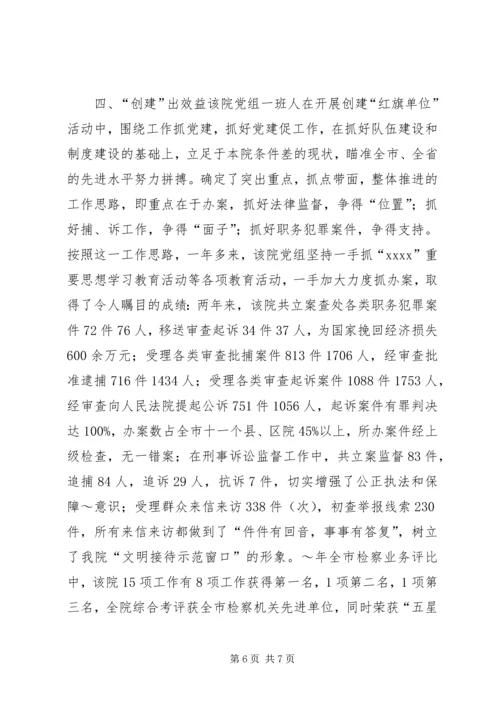 四、“创建”出效益该院党组一班人在开展创建“红旗单位”活动中，围绕工作抓党建，抓好党建促工作，在抓好队伍建设和制度建设的基础上，立足于本院条件差的现状，瞄准全市、全省的先进水平努力拼搏。确定了突出重点，抓点带面，整体推进的工作思路，即重点在于办案，抓好法律监督，争得“位置”；抓好捕、诉工作，争得“面子”；抓好职务犯罪案件，争得支持。按照这一工作思路，一年多来，该院党组坚持一手抓“xxxx”重要思想学习教育活动等各项教育活动，一手加大力度抓办案，取得了令人瞩目的成绩：两年来，该院共立案查处各类职务犯罪案件72件76人，移送审查起诉34件37人，为国家挽回经济损失600余万元；受理各类审查批捕案件813件1706人，经审查批准逮捕716件1434人；受理各类审查起诉案件1088件1753人，经审查向人民法院提起公诉751件1056人，起诉案件有罪判决达100%，办案数占全市十一个县、区院45%以上，所办案件经上级检查，无一错案；在刑事诉讼监督工作中，共立案监督83件，追捕84人，追诉29人，抗诉7件，切实增强了公正执法和保障～意识；受理群众来信来访338件（次），初查举报线索230件，所有来信来访都做到了“件件有回音，事事有答复”，树立了我院“文明接待示范窗口”的形象。～年全市检察业务评比中，该院15项工作有8项工作获得第一名，1项第二名，1项第三名，全院综合考评获全市检察机关先进单位，同时荣获“五星

第6页 共7页